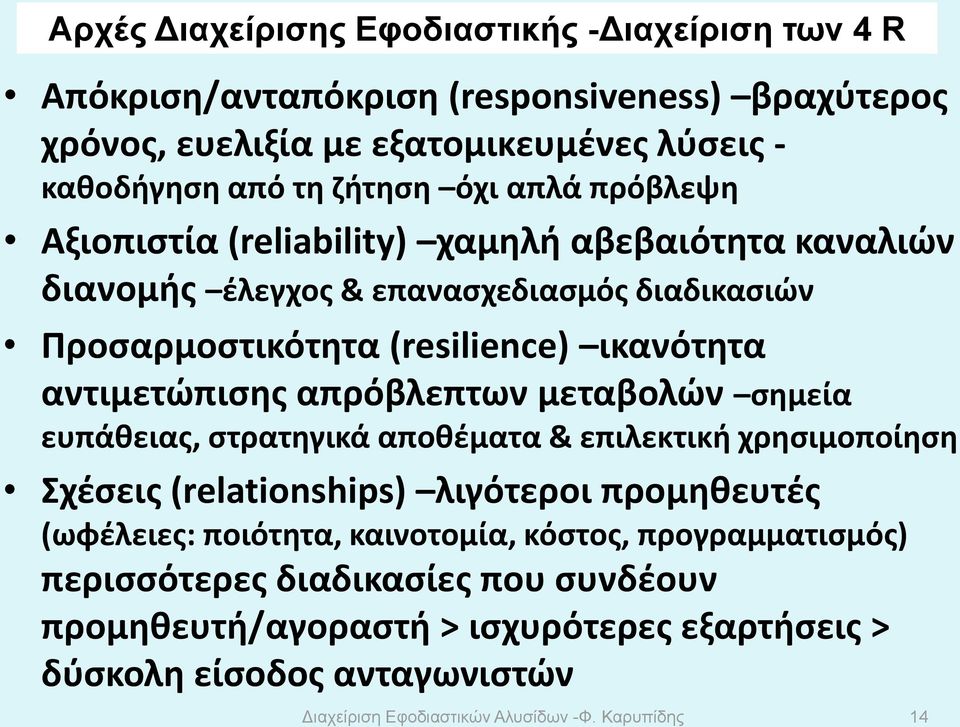 Αρχές Διαχείρισης Εφοδιαστικής -Διαχείριση των 4 R

• Απόκριση/ανταπόκριση (responsiveness) –βραχύτερος χρόνος, ευελιξία με εξατομικευμένες λύσεις - καθοδήγηση από τη ζήτηση –όχι απλά πρόβλεψη
• Αξιοπιστία (reliability) –χαμηλή αβεβαιότητα καναλιών διανομής –έλεγχος & επανασχεδιασμός διαδικασιών
• Προσαρμοστικότητα (resilience) –ικανότητα αντιμετώπισης απρόβλεπτων μεταβολών –σημεία ευπάθειας, στρατηγικά αποθέματα & επιλεκτική χρησιμοποίηση
• Σχέσεις (relationships) –λιγότεροι προμηθευτές (ωφέλειες: ποιότητα, καινοτομία, κόστος, προγραμματισμός) περισσότερες διαδικασίες που συνδέουν προμηθευτή/αγοραστή > ισχυρότερες εξαρτήσεις > δύσκολη είσοδος ανταγωνιστών

Διαχείριση Εφοδιαστικών Αλυσίδων -Φ. Καρυπίδης 14